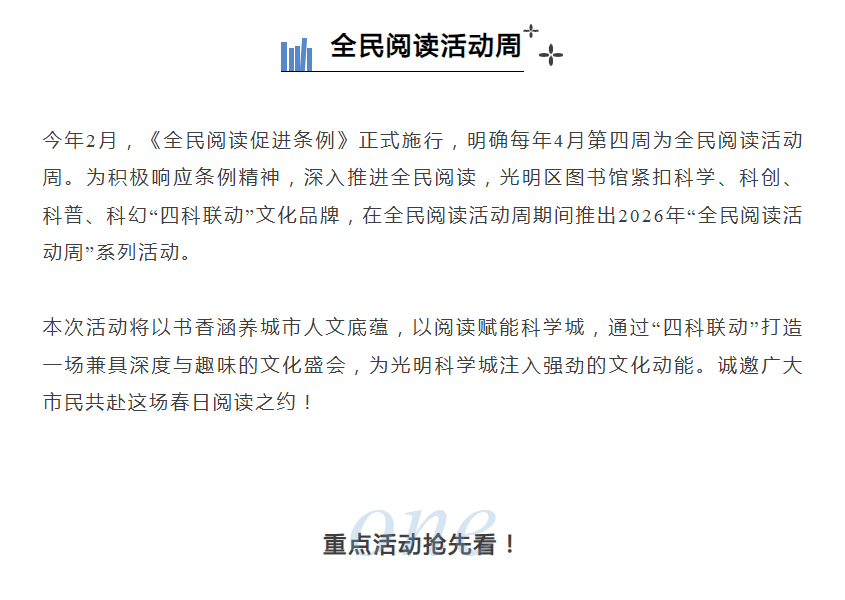 全民阅读活动周

今年2月，《全民阅读促进条例》正式施行，明确每年4月第四周为全民阅读活动周。为积极响应条例精神，深入推进全民阅读，光明区图书馆紧扣科学、科创、科普、科幻“四科联动”文化品牌，在全民阅读活动周期间推出2026年“全民阅读活动周”系列活动。

本次活动将以书香涵养城市人文底蕴，以阅读赋能科学城，通过“四科联动”打造一场兼具深度与趣味的文化盛会，为光明科学城注入强劲的文化动能。诚邀广大市民共赴这场春日阅读之约！

one

重点活动抢先看！